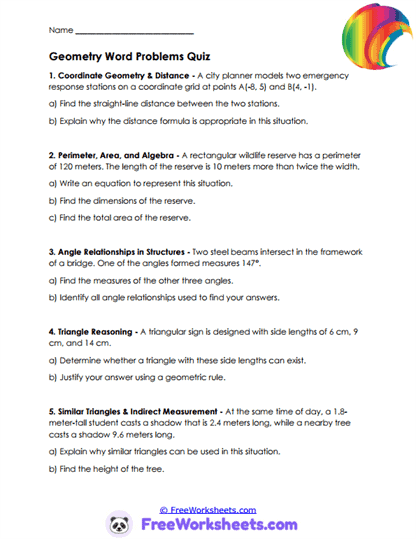 Name ___________________________

Geometry Word Problems Quiz

1. Coordinate Geometry & Distance - A city planner models two emergency response stations on a coordinate grid at points A(-8, 5) and B(4, -1).

a) Find the straight-line distance between the two stations.

b) Explain why the distance formula is appropriate in this situation.

2. Perimeter, Area, and Algebra - A rectangular wildlife reserve has a perimeter of 120 meters. The length of the reserve is 10 meters more than twice the width.

a) Write an equation to represent this situation.

b) Find the dimensions of the reserve.

c) Find the total area of the reserve.

3. Angle Relationships in Structures - Two steel beams intersect in the framework of a bridge. One of the angles formed measures 147°.

a) Find the measures of the other three angles.

b) Identify all angle relationships used to find your answers.

4. Triangle Reasoning - A triangular sign is designed with side lengths of 6 cm, 9 cm, and 14 cm.

a) Determine whether a triangle with these side lengths can exist.

b) Justify your answer using a geometric rule.

5. Similar Triangles & Indirect Measurement - At the same time of day, a 1.8-meter-tall student casts a shadow that is 2.4 meters long, while a nearby tree casts a shadow 9.6 meters long.

a) Explain why similar triangles can be used in this situation.

b) Find the height of the tree.

© FreeWorksheets.com

FreeWorksheets.com